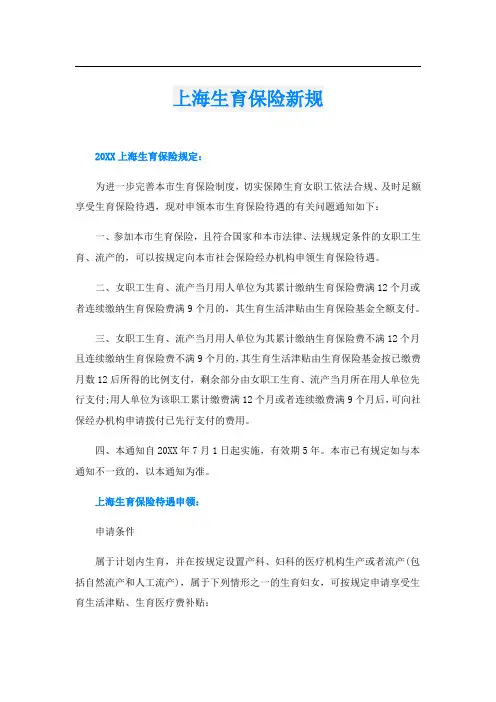 上海生育保险新规

20XX上海生育保险规定：

为进一步完善本市生育保险制度，切实保障生育女职工依法合规、及时足额享受生育保险待遇，现对申领本市生育保险待遇的有关问题通知如下：

一、参加本市生育保险，且符合国家和本市法律、法规规定条件的女职工生育、流产的，可以按规定向本市社会保险经办机构申领生育保险待遇。

二、女职工生育、流产当月用人单位为其累计缴纳生育保险费满12个月或者连续缴纳生育保险费满9个月的，其生育生活津贴由生育保险基金全额支付。

三、女职工生育、流产当月用人单位为其累计缴纳生育保险费不满12个月且连续缴纳生育保险费不满9个月的，其生育生活津贴由生育保险基金按已缴费月数12后所得的比例支付，剩余部分由女职工生育、流产当月所在用人单位先行支付;用人单位为该职工累计缴费满12个月或者连续缴费满9个月后，可向社保经办机构申请拨付已先行支付的费用。

四、本通知自20XX年7月1日起实施，有效期5年。本市已有规定如与本通知不一致的，以本通知为准。

上海生育保险待遇申领：

申请条件

属于计划内生育，并在按规定设置产科、妇科的医疗机构生产或者流产(包括自然流产和人工流产)，属于下列情形之一的生育妇女，可按规定申请享受生育生活津贴、生育医疗费补贴：